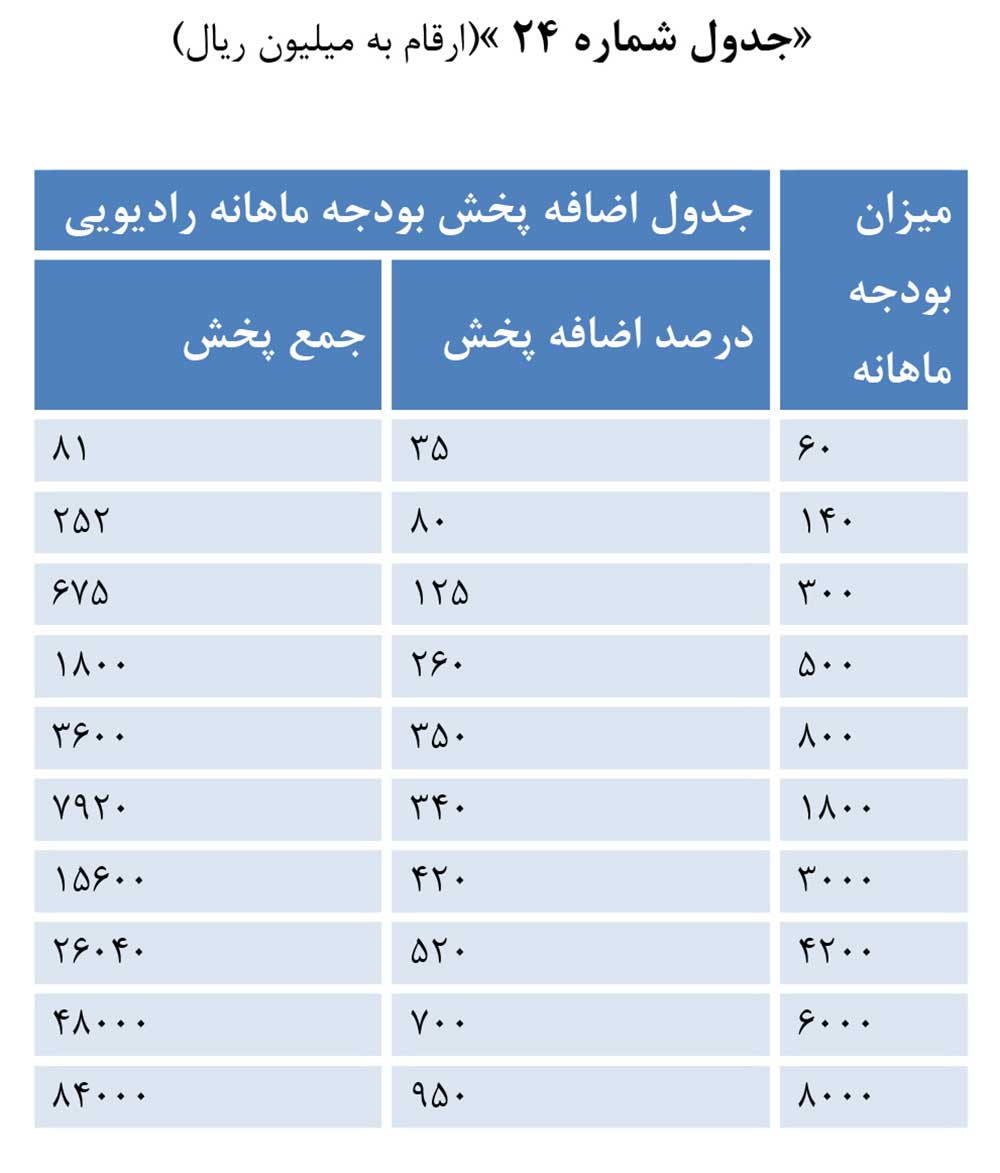 «جدول شماره ۲۴ »(ارقام به میلیون ریال)

| میزان بودجه ماهانه | جدول اضافه پخش بودجه ماهانه رادیویی | |
|---|---|---|
| | درصد اضافه پخش | جمع پخش |
| ۶۰ | ۳۵ | ۸۱ |
| ۱۴۰ | ۸۰ | ۲۵۲ |
| ۳۰۰ | ۱۲۵ | ۶۷۵ |
| ۵۰۰ | ۲۶۰ | ۱۸۰۰ |
| ۸۰۰ | ۳۵۰ | ۳۶۰۰ |
| ۱۸۰۰ | ۳۴۰ | ۷۹۲۰ |
| ۳۰۰۰ | ۴۲۰ | ۱۵۶۰۰ |
| ۴۲۰۰ | ۵۲۰ | ۲۶۰۴۰ |
| ۶۰۰۰ | ۷۰۰ | ۴۸۰۰۰ |
| ۸۰۰۰ | ۹۵۰ | ۸۴۰۰۰ |